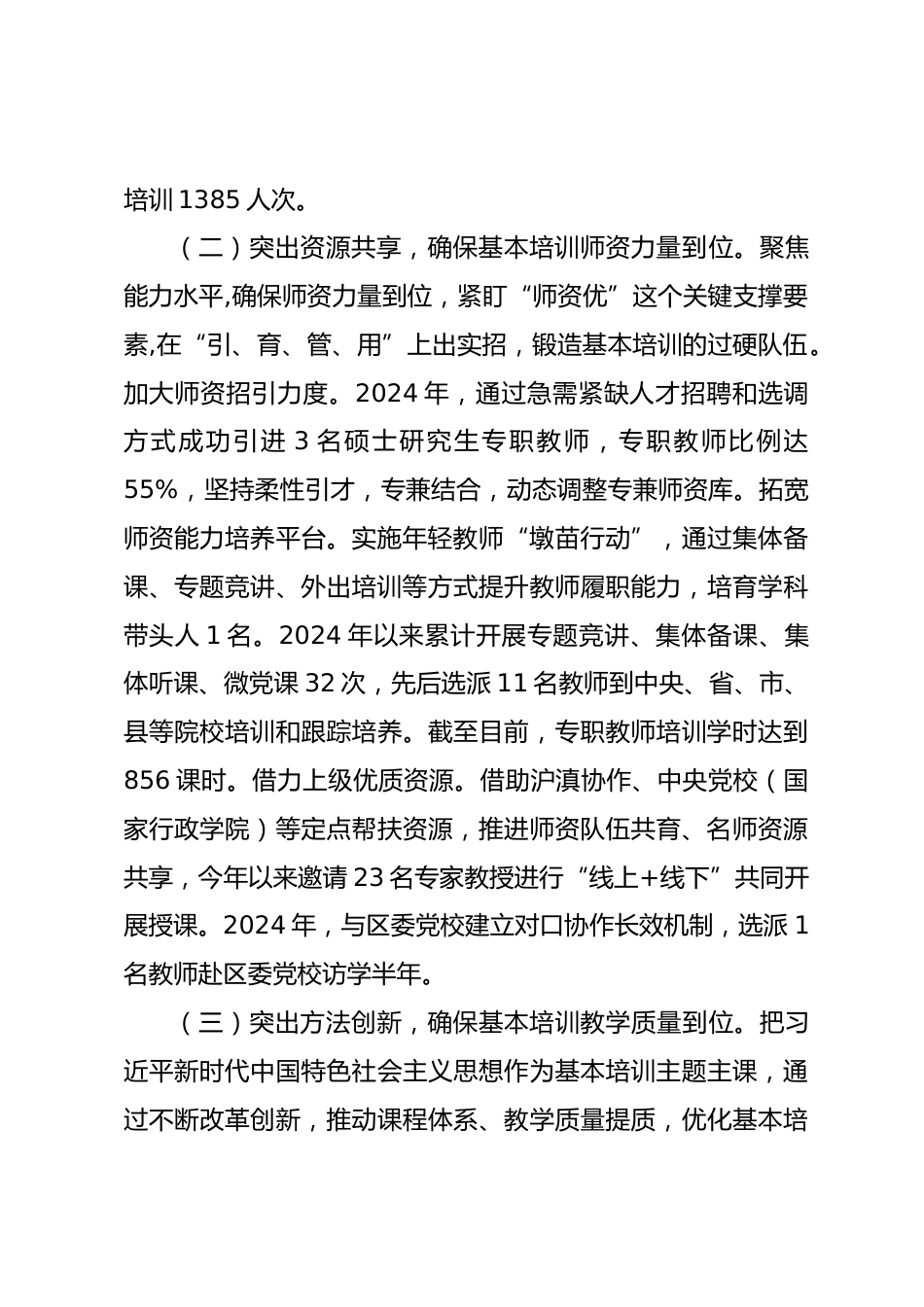 培训 1385 人次。

（二）突出资源共享，确保基本培训师资力量到位。聚焦能力水平,确保师资力量到位，紧盯“师资优”这个关键支撑要素,在“引、育、管、用”上出实招，锻造基本培训的过硬队伍。加大师资招引力度。2024 年，通过急需紧缺人才招聘和选调方式成功引进 3 名硕士研究生专职教师，专职教师比例达 55%，坚持柔性引才，专兼结合，动态调整专兼师资库。拓宽师资能力培养平台。实施年轻教师“墩苗行动”，通过集体备课、专题竞讲、外出培训等方式提升教师履职能力，培育学科带头人 1 名。2024 年以来累计开展专题竞讲、集体备课、集体听课、微党课 32 次，先后选派 11 名教师到中央、省、市、县等院校培训和跟踪培养。截至目前，专职教师培训学时达到 856 课时。借力上级优质资源。借助沪滇协作、中央党校（国家行政学院）等定点帮扶资源，推进师资队伍共育、名师资源共享，今年以来邀请 23 名专家教授进行“线上+线下”共同开展授课。2024 年，与区委党校建立对口协作长效机制，选派 1 名教师赴区委党校访学半年。

（三）突出方法创新，确保基本培训教学质量到位。把习近平新时代中国特色社会主义思想作为基本培训主题主课，通过不断改革创新，推动课程体系、教学质量提质，优化基本培